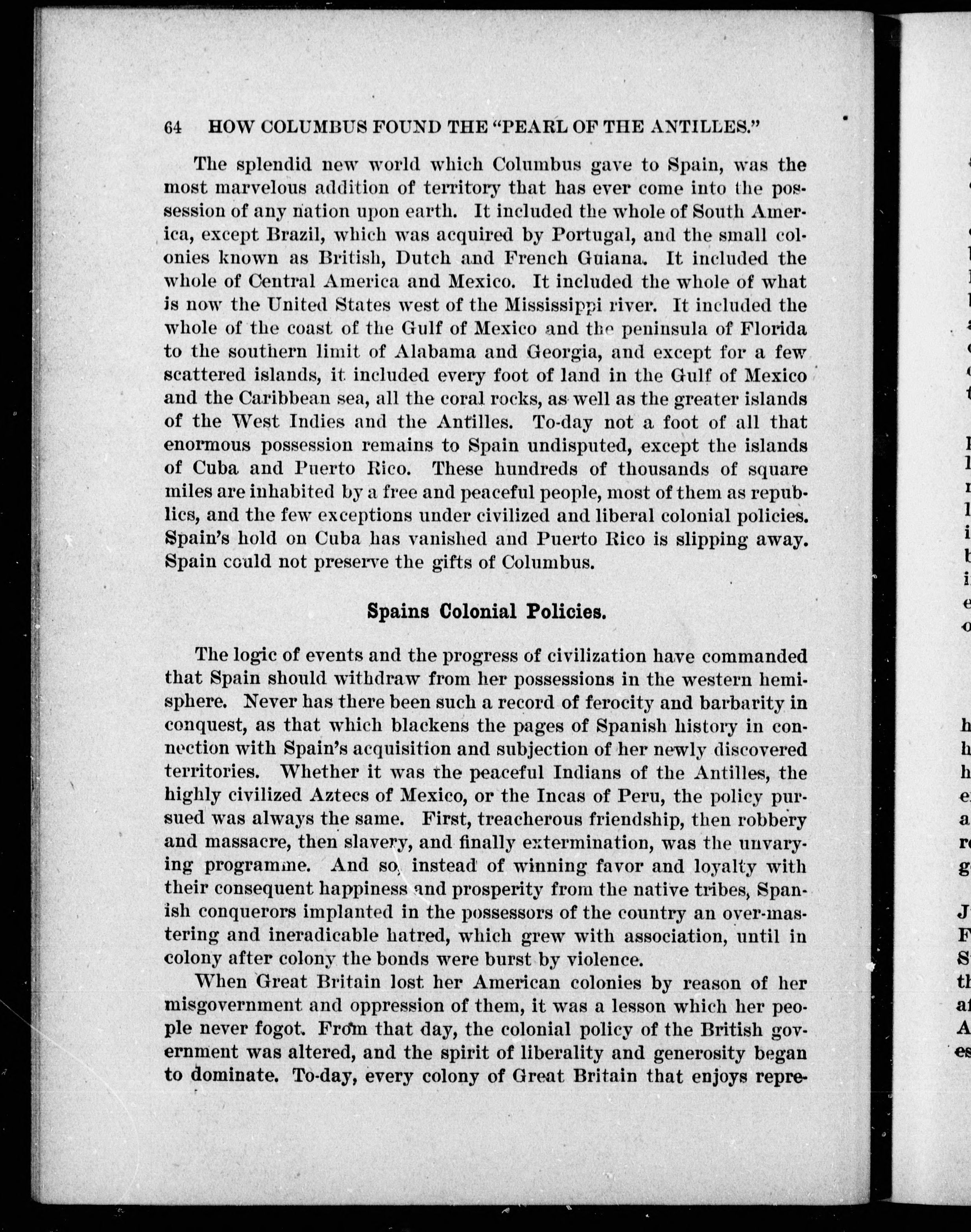 64 HOW COLUMBUS FOUND THE "PEARL OF THE ANTILLES."

The splendid new world which Columbus gave to Spain, was the most marvelous addition of territory that has ever come into the possession of any nation upon earth. It included the whole of South America, except Brazil, which was acquired by Portugal, and the small colonies known as British, Dutch and French Guiana. It included the whole of Central America and Mexico. It included the whole of what is now the United States west of the Mississippi river. It included the whole of the coast of the Gulf of Mexico and the peninsula of Florida to the southern limit of Alabama and Georgia, and except for a few scattered islands, it included every foot of land in the Gulf of Mexico and the Caribbean sea, all the coral rocks, as well as the greater islands of the West Indies and the Antilles. To-day not a foot of all that enormous possession remains to Spain undisputed, except the islands of Cuba and Puerto Rico. These hundreds of thousands of square miles are inhabited by a free and peaceful people, most of them as republics, and the few exceptions under civilized and liberal colonial policies. Spain's hold on Cuba has vanished and Puerto Rico is slipping away. Spain could not preserve the gifts of Columbus.

Spains Colonial Policies.

The logic of events and the progress of civilization have commanded that Spain should withdraw from her possessions in the western hemisphere. Never has there been such a record of ferocity and barbarity in conquest, as that which blackens the pages of Spanish history in connection with Spain's acquisition and subjection of her newly discovered territories. Whether it was the peaceful Indians of the Antilles, the highly civilized Aztecs of Mexico, or the Incas of Peru, the policy pursued was always the same. First, treacherous friendship, then robbery and massacre, then slavery, and finally extermination, was the unvarying programme. And so, instead of winning favor and loyalty with their consequent happiness and prosperity from the native tribes, Spanish conquerors implanted in the possessors of the country an over-mastering and ineradicable hatred, which grew with association, until in colony after colony the bonds were burst by violence.

When Great Britain lost her American colonies by reason of her misgovernment and oppression of them, it was a lesson which her people never fogot. From that day, the colonial policy of the British government was altered, and the spirit of liberality and generosity began to dominate. To-day, every colony of Great Britain that enjoys repre-